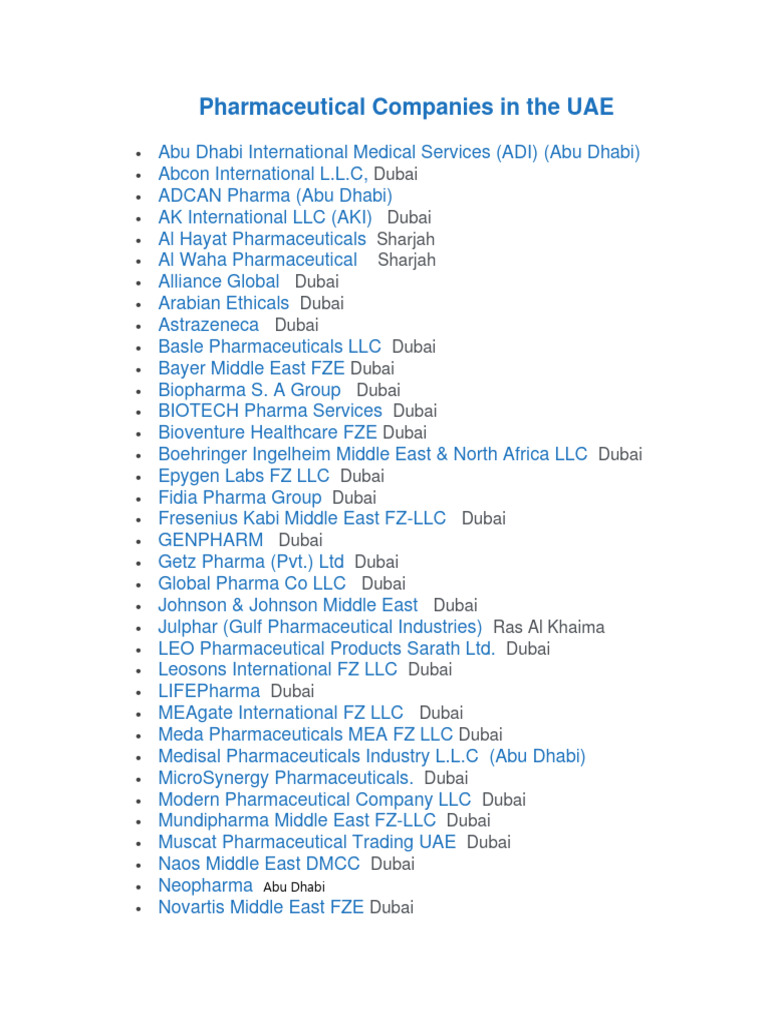 Pharmaceutical Companies in the UAE

- Abu Dhabi International Medical Services (ADI) (Abu Dhabi)
- Abcon International L.L.C, Dubai
- ADCAN Pharma (Abu Dhabi)
- AK International LLC (AKI) Dubai
- Al Hayat Pharmaceuticals Sharjah
- Al Waha Pharmaceutical Sharjah
- Alliance Global Dubai
- Arabian Ethicals Dubai
- Astrazeneca Dubai
- Basle Pharmaceuticals LLC Dubai
- Bayer Middle East FZE Dubai
- Biopharma S. A Group Dubai
- BIOTECH Pharma Services Dubai
- Bioventure Healthcare FZE Dubai
- Boehringer Ingelheim Middle East & North Africa LLC Dubai
- Epygen Labs FZ LLC Dubai
- Fidia Pharma Group Dubai
- Fresenius Kabi Middle East FZ-LLC Dubai
- GENPHARM Dubai
- Getz Pharma (Pvt.) Ltd Dubai
- Global Pharma Co LLC Dubai
- Johnson & Johnson Middle East Dubai
- Julphar (Gulf Pharmaceutical Industries) Ras Al Khaima
- LEO Pharmaceutical Products Sarath Ltd. Dubai
- Leosons International FZ LLC Dubai
- LIFEPharma Dubai
- MEAgate International FZ LLC Dubai
- Meda Pharmaceuticals MEA FZ LLC Dubai
- Medisal Pharmaceuticals Industry L.L.C (Abu Dhabi)
- MicroSynergy Pharmaceuticals. Dubai
- Modern Pharmaceutical Company LLC Dubai
- Mundipharma Middle East FZ-LLC Dubai
- Muscat Pharmaceutical Trading UAE Dubai
- Naos Middle East DMCC Dubai
- Neopharma Abu Dhabi
- Novartis Middle East FZE Dubai